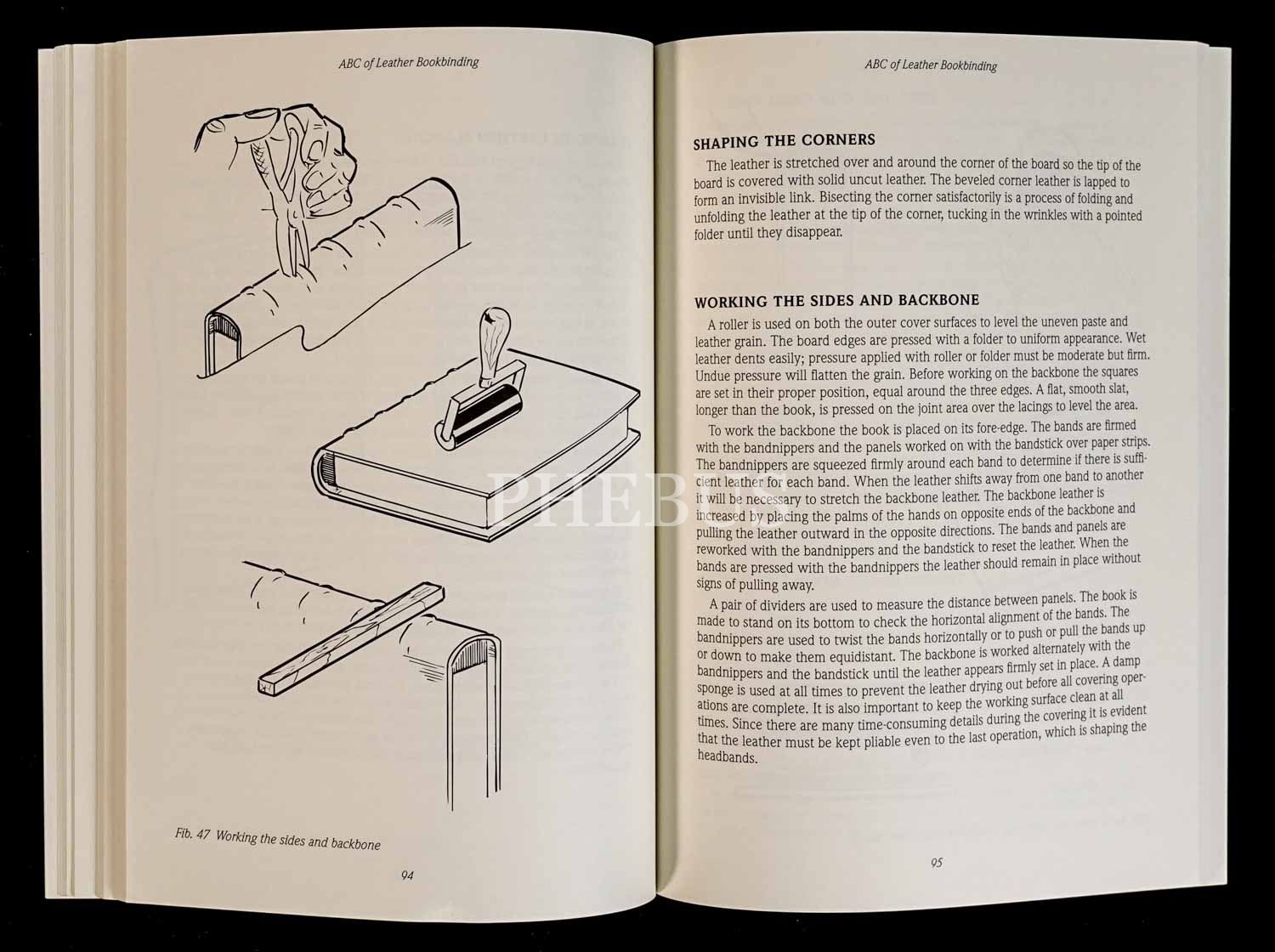 ABC of Leather Bookbinding

Fib. 47 Working the sides and backbone

94

ABC of Leather Bookbinding

SHAPING THE CORNERS

The leather is stretched over and around the corner of the board so the tip of the board is covered with solid uncut leather. The beveled corner leather is lapped to form an invisible link. Bisecting the corner satisfactorily is a process of folding and unfolding the leather at the tip of the corner, tucking in the wrinkles with a pointed folder until they disappear.

WORKING THE SIDES AND BACKBONE

A roller is used on both the outer cover surfaces to level the uneven paste and leather grain. The board edges are pressed with a folder to uniform appearance. Wet leather dents easily; pressure applied with roller or folder must be moderate but firm. Undue pressure will flatten the grain. Before working on the backbone the squares are set in their proper position, equal around the three edges. A flat, smooth slat, longer than the book, is pressed on the joint area over the lacings to level the area.

To work the backbone the book is placed on its fore-edge. The bands are firmed with the bandnippers and the panels worked on with the bandstick over paper strips. The bandnippers are squeezed firmly around each band to determine if there is sufficient leather for each band. When the leather shifts away from one band to another it will be necessary to stretch the backbone leather. The backbone leather is increased by placing the palms of the hands on opposite ends of the backbone and pulling the leather outward in the opposite directions. The bands and panels are reworked with the bandnippers and the bandstick to reset the leather. When the bands are pressed with the bandnippers the leather should remain in place without signs of pulling away.

A pair of dividers are used to measure the distance between panels. The book is made to stand on its bottom to check the horizontal alignment of the bands. The bandnippers are used to twist the bands horizontally or to push or pull the bands up or down to make them equidistant. The backbone is worked alternately with the bandnippers and the bandstick until the leather appears firmly set in place. A damp sponge is used at all times to prevent the leather drying out before all covering operations are complete. It is also important to keep the working surface clean at all times. Since there are many time-consuming details during the covering it is evident that the leather must be kept pliable even to the last operation, which is shaping the headbands.

95

PHEBUS